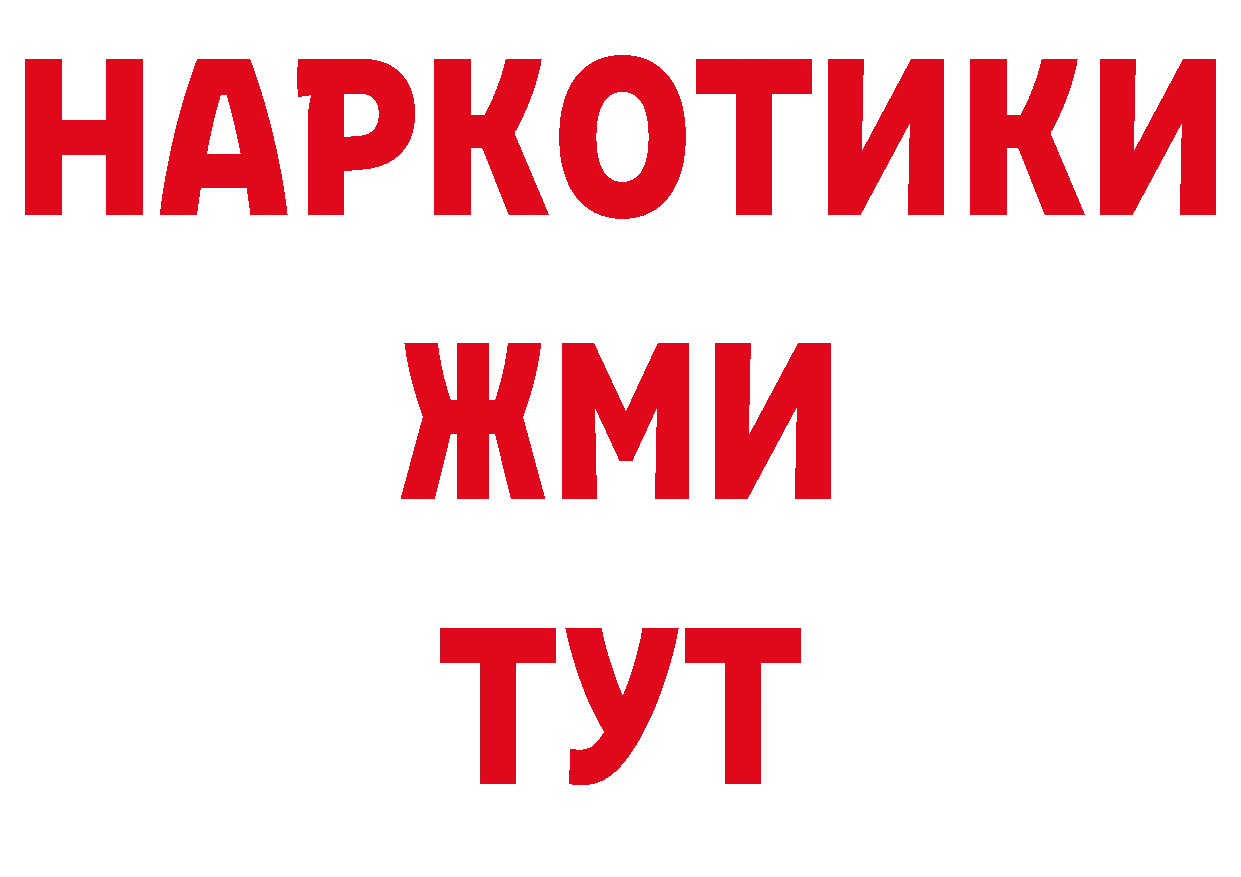 НАРКОТИКИ
ЖМИ
ТУТ